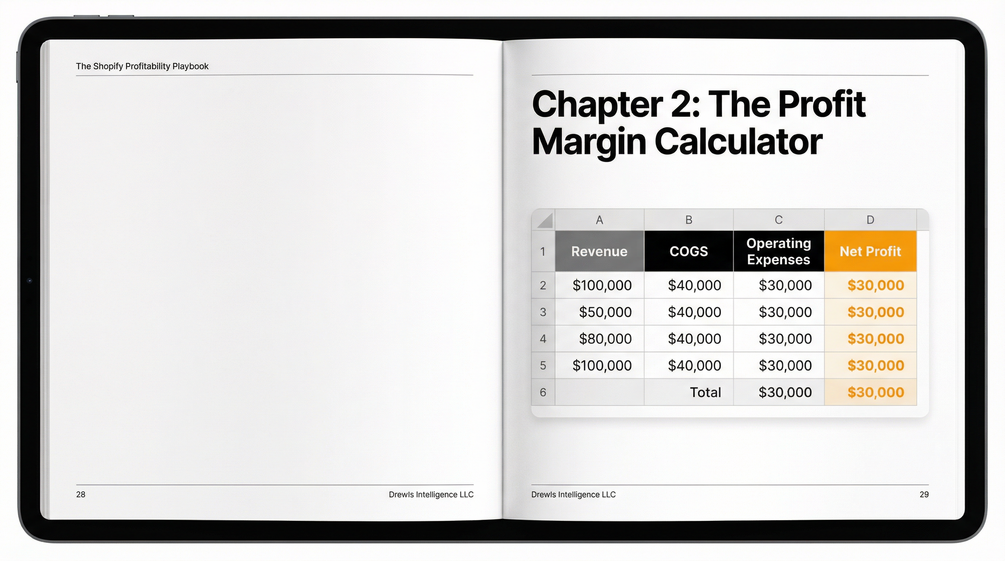 The Shopify Profitability Playbook

28

Drewls Intelligence LLC

Chapter 2: The Profit Margin Calculator

|  | A | B | C | D |
|---|---|---|---|---|
| 1 | Revenue | COGS | Operating Expenses | Net Profit |
| 2 | $100,000 | $40,000 | $30,000 | $30,000 |
| 3 | $50,000 | $40,000 | $30,000 | $30,000 |
| 4 | $80,000 | $40,000 | $30,000 | $30,000 |
| 5 | $100,000 | $40,000 | $30,000 | $30,000 |
| 6 |  | Total | $30,000 | $30,000 |

Drewls Intelligence LLC

29